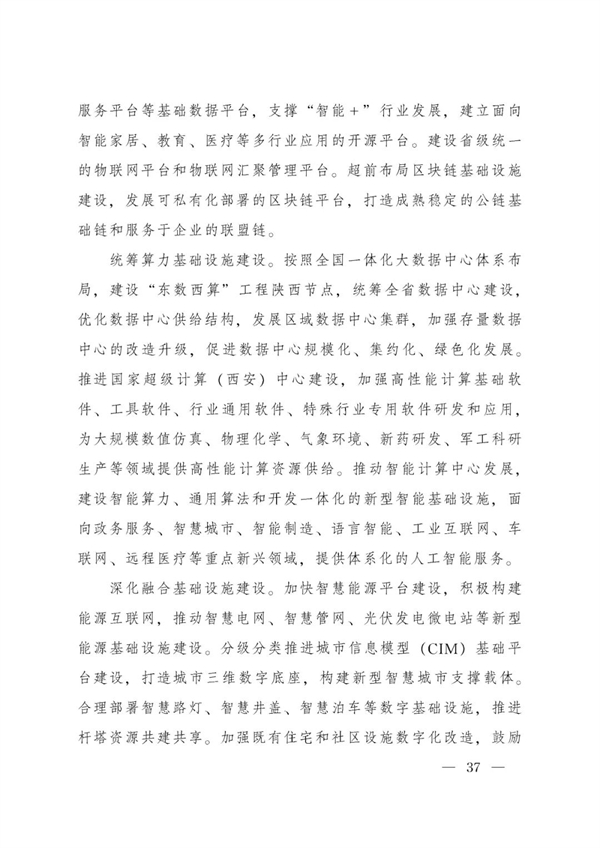 服务平台等基础数据平台，支撑“智能+”行业发展，建立面向智能家居、教育、医疗等多行业应用的开源平台。建设省级统一的物联网平台和物联网汇聚管理平台。超前布局区块链基础设施建设，发展可私有化部署的区块链平台，打造成熟稳定的公链基础链和服务于企业的联盟链。

统筹算力基础设施建设。按照全国一体化大数据中心体系布局，建设“东数西算”工程陕西节点，统筹全省数据中心建设，优化数据中心供给结构，发展区域数据中心集群，加强存量数据中心的改造升级，促进数据中心规模化、集约化、绿色化发展。推进国家超级计算（西安）中心建设，加强高性能计算基础软件、工具软件、行业通用软件、特殊行业专用软件研发和应用，为大规模数值仿真、物理化学、气象环境、新药研发、军工科研生产等领域提供高性能计算资源供给。推动智能计算中心发展，建设智能算力、通用算法和开发一体化的新型智能基础设施，面向政务服务、智慧城市、智能制造、语言智能、工业互联网、车联网、远程医疗等重点新兴领域，提供体系化的人工智能服务。

深化融合基础设施建设。加快智慧能源平台建设，积极构建能源互联网，推动智慧电网、智慧管网、光伏发电微电站等新型能源基础设施建设。分级分类推进城市信息模型（CIM）基础平台建设，打造城市三维数字底座，构建新型智慧城市支撑载体。合理部署智慧路灯、智慧井盖、智慧泊车等数字基础设施，推进杆塔资源共建共享。加强既有住宅和社区设施数字化改造，鼓励

— 37 —